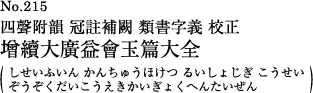 No.215

四聲附韻 冠註補闕 類書字義 校正

增續大廣益會玉篇大全

（しせいふいん かんちゅうほけつ るいしょじぎ こうせい ぞうぞくだいこうえきかいぎょくへんたいぜん）